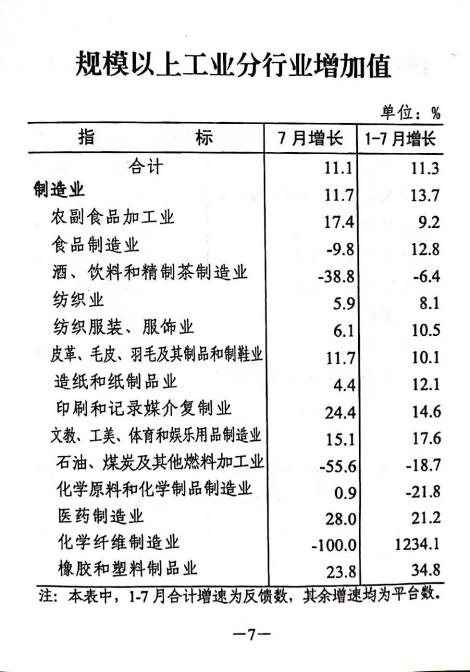 规模以上工业分行业增加值

单位：%

| 指　　标 | 7月增长 | 1-7月增长 |
|---|---|---|
| 合计 | 11.1 | 11.3 |
| 制造业 | 11.7 | 13.7 |
| 农副食品加工业 | 17.4 | 9.2 |
| 食品制造业 | -9.8 | 12.8 |
| 酒、饮料和精制茶制造业 | -38.8 | -6.4 |
| 纺织业 | 5.9 | 8.1 |
| 纺织服装、服饰业 | 6.1 | 10.5 |
| 皮革、毛皮、羽毛及其制品和制鞋业 | 11.7 | 10.1 |
| 造纸和纸制品业 | 4.4 | 12.1 |
| 印刷和记录媒介复制业 | 24.4 | 14.6 |
| 文教、工美、体育和娱乐用品制造业 | 15.1 | 17.6 |
| 石油、煤炭及其他燃料加工业 | -55.6 | -18.7 |
| 化学原料和化学制品制造业 | 0.9 | -21.8 |
| 医药制造业 | 28.0 | 21.2 |
| 化学纤维制造业 | -100.0 | 1234.1 |
| 橡胶和塑料制品业 | 23.8 | 34.8 |

注：本表中，1-7月合计增速为反馈数，其余增速均为平台数。

—7—